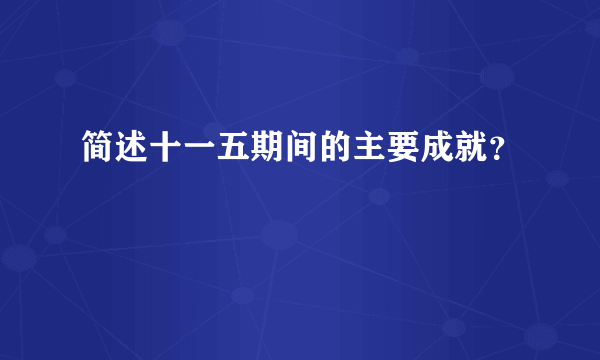 简述十一五期间的主要成就？